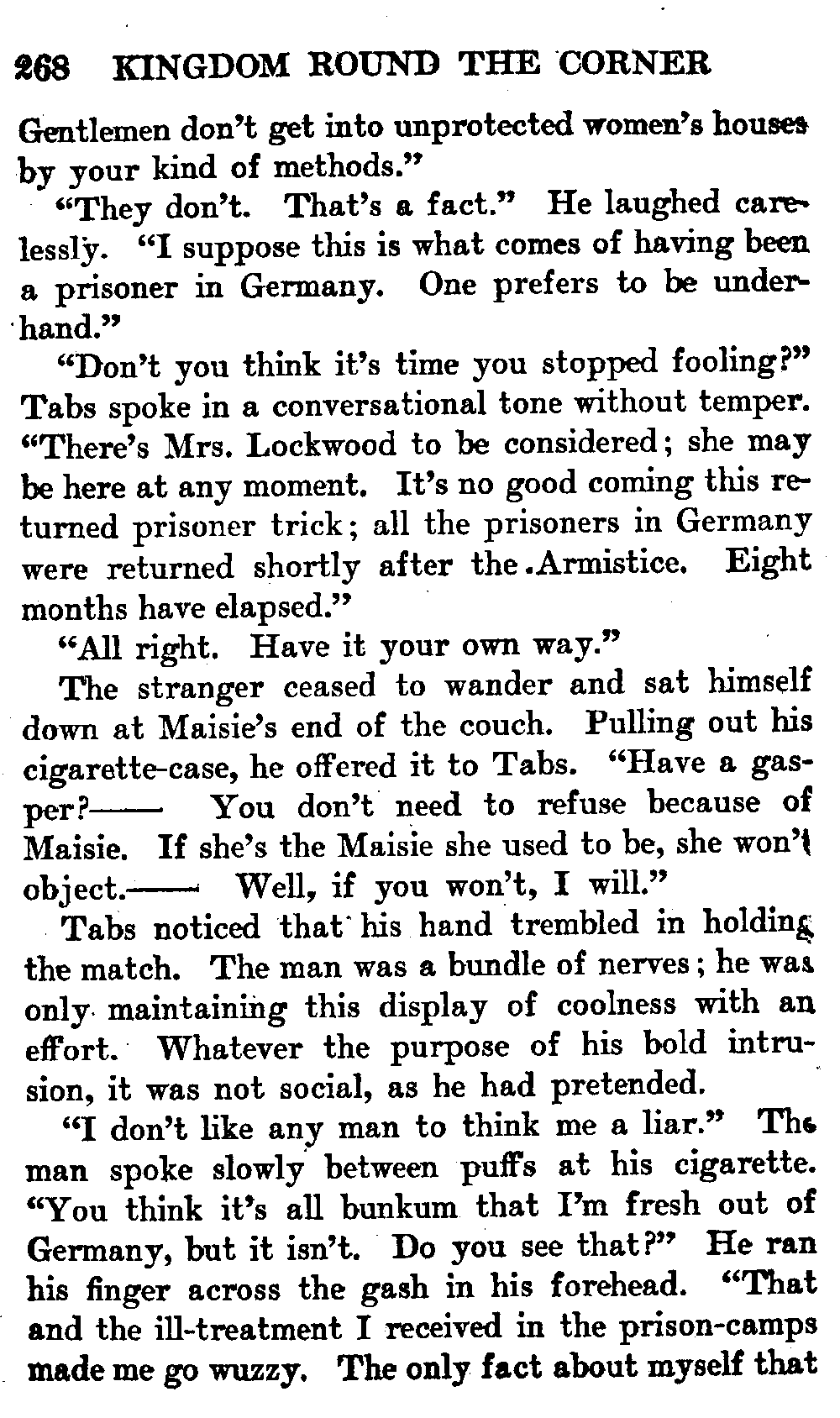 268 KINGDOM ROUND THE CORNER

Gentlemen don't get into unprotected women's houses by your kind of methods."

"They don't. That's a fact." He laughed carelessly. "I suppose this is what comes of having been a prisoner in Germany. One prefers to be underhand."

"Don't you think it's time you stopped fooling?" Tabs spoke in a conversational tone without temper. "There's Mrs. Lockwood to be considered; she may be here at any moment. It's no good coming this returned prisoner trick; all the prisoners in Germany were returned shortly after the Armistice. Eight months have elapsed."

"All right. Have it your own way."

The stranger ceased to wander and sat himself down at Maisie's end of the couch. Pulling out his cigarette-case, he offered it to Tabs. "Have a gasper?—— You don't need to refuse because of Maisie. If she's the Maisie she used to be, she won't object.—— Well, if you won't, I will."

Tabs noticed that his hand trembled in holding the match. The man was a bundle of nerves; he was only maintaining this display of coolness with an effort. Whatever the purpose of his bold intrusion, it was not social, as he had pretended.

"I don't like any man to think me a liar." The man spoke slowly between puffs at his cigarette. "You think it's all bunkum that I'm fresh out of Germany, but it isn't. Do you see that?" He ran his finger across the gash in his forehead. "That and the ill-treatment I received in the prison-camps made me go wuzzy. The only fact about myself that